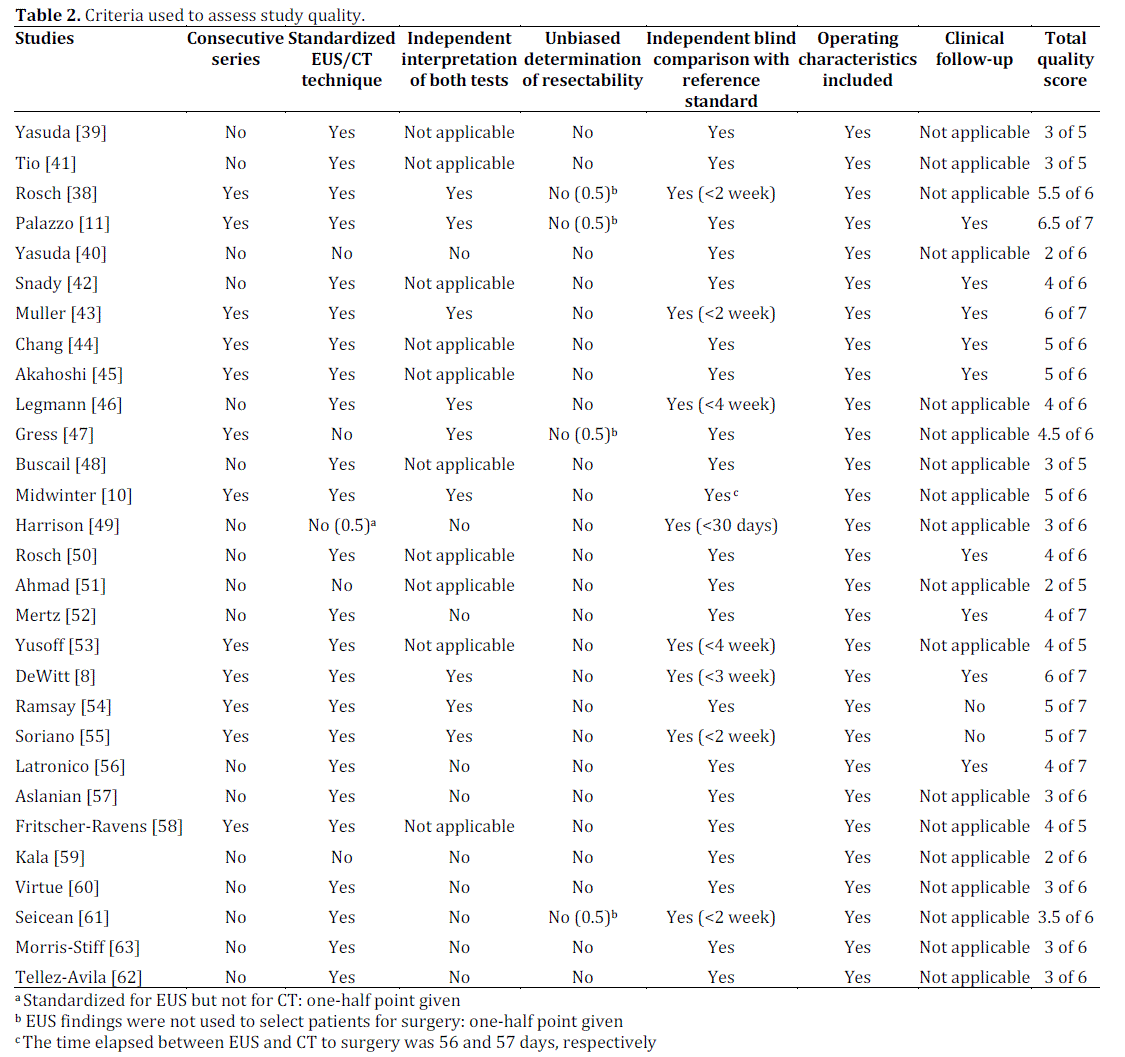 **Table 2.** Criteria used to assess study quality.

| Studies | Consecutive series | Standardized EUS/CT technique | Independent interpretation of both tests | Unbiased determination of resectability | Independent blind comparison with reference standard | Operating characteristics included | Clinical follow-up | Total quality score |
|---|---|---|---|---|---|---|---|---|
| Yasuda [39] | No | Yes | Not applicable | No | Yes | Yes | Not applicable | 3 of 5 |
| Tio [41] | No | Yes | Not applicable | No | Yes | Yes | Not applicable | 3 of 5 |
| Rosch [38] | Yes | Yes | Yes | No (0.5)$^b$ | Yes (<2 week) | Yes | Not applicable | 5.5 of 6 |
| Palazzo [11] | Yes | Yes | Yes | No (0.5)$^b$ | Yes | Yes | Yes | 6.5 of 7 |
| Yasuda [40] | No | No | No | No | Yes | Yes | Not applicable | 2 of 6 |
| Snady [42] | No | Yes | Not applicable | No | Yes | Yes | Yes | 4 of 6 |
| Muller [43] | Yes | Yes | Yes | No | Yes (<2 week) | Yes | Yes | 6 of 7 |
| Chang [44] | Yes | Yes | Not applicable | No | Yes | Yes | Yes | 5 of 6 |
| Akahoshi [45] | Yes | Yes | Not applicable | No | Yes | Yes | Yes | 5 of 6 |
| Legmann [46] | No | Yes | Yes | No | Yes (<4 week) | Yes | Not applicable | 4 of 6 |
| Gress [47] | Yes | No | Yes | No (0.5)$^b$ | Yes | Yes | Not applicable | 4.5 of 6 |
| Buscail [48] | No | Yes | Not applicable | No | Yes | Yes | Not applicable | 3 of 5 |
| Midwinter [10] | Yes | Yes | Yes | No | Yes$^c$ | Yes | Not applicable | 5 of 6 |
| Harrison [49] | No | No (0.5)$^a$ | No | No | Yes (<30 days) | Yes | Not applicable | 3 of 6 |
| Rosch [50] | No | Yes | Not applicable | No | Yes | Yes | Yes | 4 of 6 |
| Ahmad [51] | No | No | Not applicable | No | Yes | Yes | Not applicable | 2 of 5 |
| Mertz [52] | No | Yes | No | No | Yes | Yes | Yes | 4 of 7 |
| Yusoff [53] | Yes | Yes | Not applicable | No | Yes (<4 week) | Yes | Not applicable | 4 of 5 |
| DeWitt [8] | Yes | Yes | Yes | No | Yes (<3 week) | Yes | Yes | 6 of 7 |
| Ramsay [54] | Yes | Yes | Yes | No | Yes | Yes | No | 5 of 7 |
| Soriano [55] | Yes | Yes | Yes | No | Yes (<2 week) | Yes | No | 5 of 7 |
| Latronico [56] | No | Yes | No | No | Yes | Yes | Yes | 4 of 7 |
| Aslanian [57] | No | Yes | No | No | Yes | Yes | Not applicable | 3 of 6 |
| Fritscher-Ravens [58] | Yes | Yes | Not applicable | No | Yes | Yes | Not applicable | 4 of 5 |
| Kala [59] | No | No | No | No | Yes | Yes | Not applicable | 2 of 6 |
| Virtue [60] | No | Yes | No | No | Yes | Yes | Not applicable | 3 of 6 |
| Seicean [61] | No | Yes | No | No (0.5)$^b$ | Yes (<2 week) | Yes | Not applicable | 3.5 of 6 |
| Morris-Stiff [63] | No | Yes | No | No | Yes | Yes | Not applicable | 3 of 6 |
| Tellez-Avila [62] | No | Yes | No | No | Yes | Yes | Not applicable | 3 of 6 |

$^a$ Standardized for EUS but not for CT: one-half point given
$^b$ EUS findings were not used to select patients for surgery: one-half point given
$^c$ The time elapsed between EUS and CT to surgery was 56 and 57 days, respectively